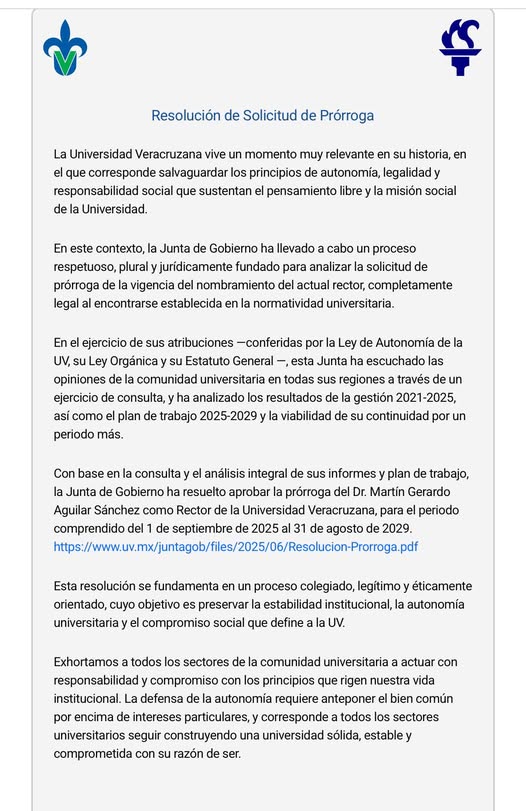 Resolución de Solicitud de Prórroga

La Universidad Veracruzana vive un momento muy relevante en su historia, en el que corresponde salvaguardar los principios de autonomía, legalidad y responsabilidad social que sustentan el pensamiento libre y la misión social de la Universidad.

En este contexto, la Junta de Gobierno ha llevado a cabo un proceso respetuoso, plural y jurídicamente fundado para analizar la solicitud de prórroga de la vigencia del nombramiento del actual rector, completamente legal al encontrarse establecida en la normatividad universitaria.

En el ejercicio de sus atribuciones —conferidas por la Ley de Autonomía de la UV, su Ley Orgánica y su Estatuto General —, esta Junta ha escuchado las opiniones de la comunidad universitaria en todas sus regiones a través de un ejercicio de consulta, y ha analizado los resultados de la gestión 2021-2025, así como el plan de trabajo 2025-2029 y la viabilidad de su continuidad por un periodo más.

Con base en la consulta y el análisis integral de sus informes y plan de trabajo, la Junta de Gobierno ha resuelto aprobar la prórroga del Dr. Martín Gerardo Aguilar Sánchez como Rector de la Universidad Veracruzana, para el periodo comprendido del 1 de septiembre de 2025 al 31 de agosto de 2029.
https://www.uv.mx/juntagob/files/2025/06/Resolucion-Prorroga.pdf

Esta resolución se fundamenta en un proceso colegiado, legítimo y éticamente orientado, cuyo objetivo es preservar la estabilidad institucional, la autonomía universitaria y el compromiso social que define a la UV.

Exhortamos a todos los sectores de la comunidad universitaria a actuar con responsabilidad y compromiso con los principios que rigen nuestra vida institucional. La defensa de la autonomía requiere anteponer el bien común por encima de intereses particulares, y corresponde a todos los sectores universitarios seguir construyendo una universidad sólida, estable y comprometida con su razón de ser.